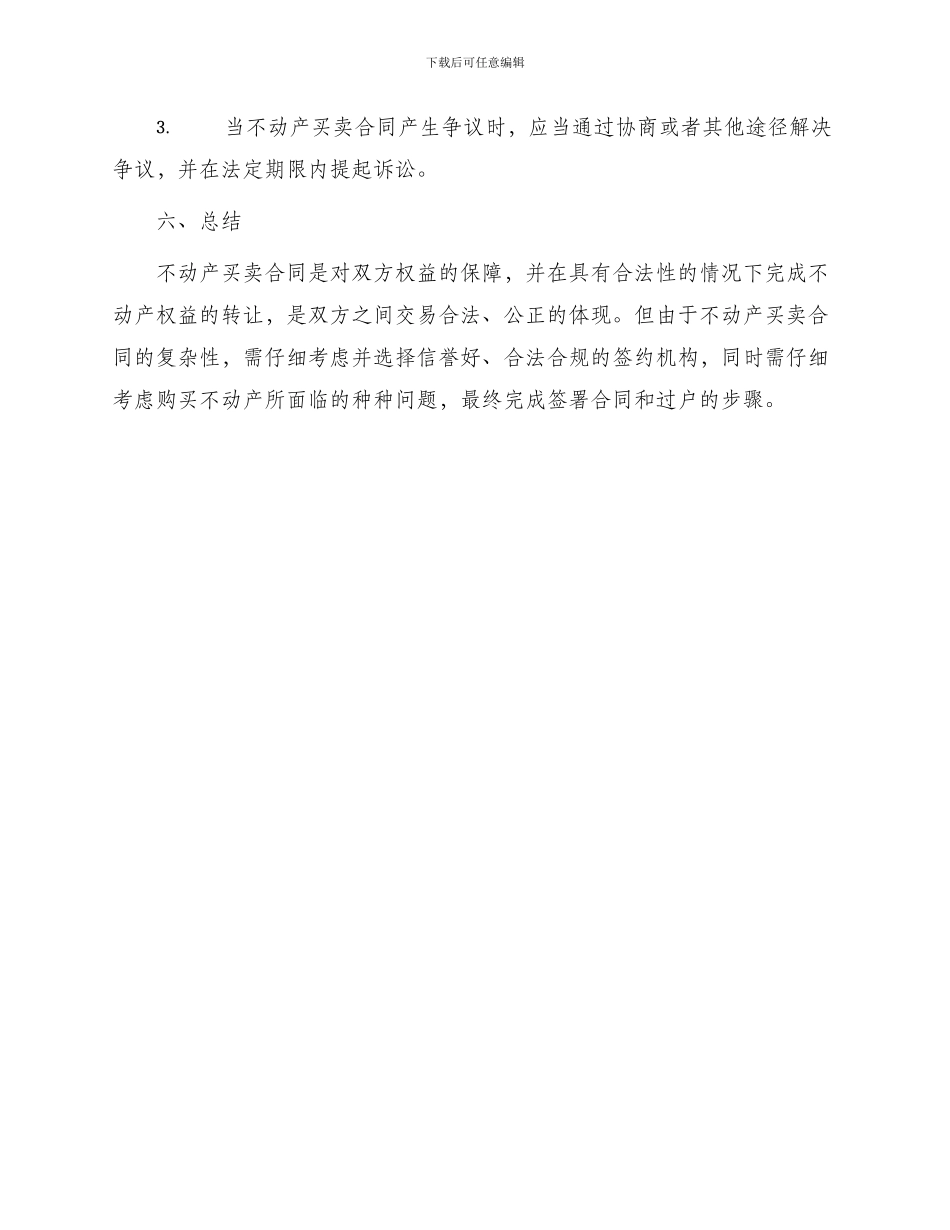 下载后可任意编辑

3. 当不动产买卖合同产生争议时，应当通过协商或者其他途径解决争议，并在法定期限内提起诉讼。

六、总结

不动产买卖合同是对双方权益的保障，并在具有合法性的情况下完成不动产权益的转让，是双方之间交易合法、公正的体现。但由于不动产买卖合同的复杂性，需仔细考虑并选择信誉好、合法合规的签约机构，同时需仔细考虑购买不动产所面临的种种问题，最终完成签署合同和过户的步骤。